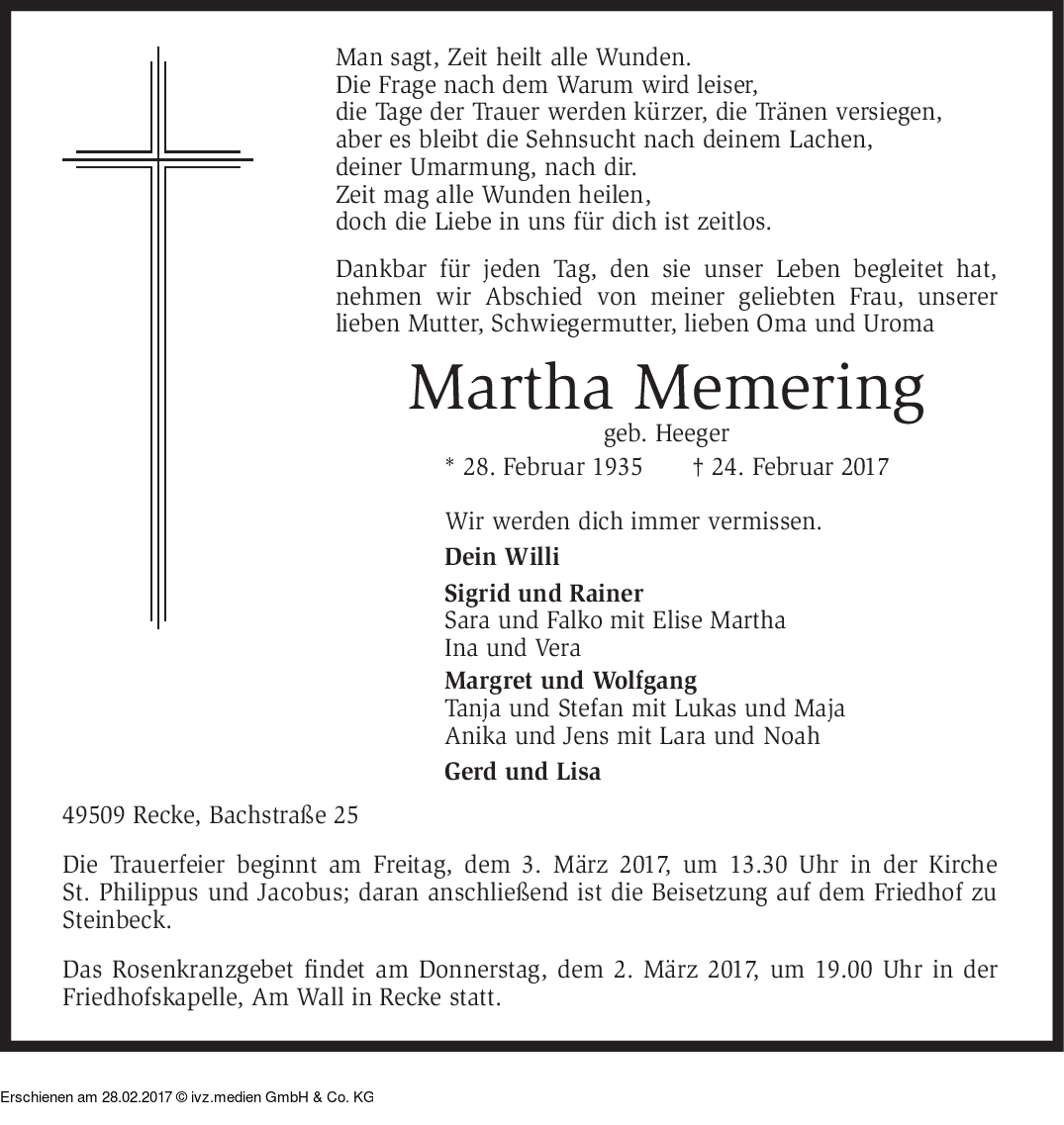 Man sagt, Zeit heilt alle Wunden.
Die Frage nach dem Warum wird leiser,
die Tage der Trauer werden kürzer, die Tränen versiegen,
aber es bleibt die Sehnsucht nach deinem Lachen,
deiner Umarmung, nach dir.
Zeit mag alle Wunden heilen,
doch die Liebe in uns für dich ist zeitlos.

Dankbar für jeden Tag, den sie unser Leben begleitet hat, nehmen wir Abschied von meiner geliebten Frau, unserer lieben Mutter, Schwiegermutter, lieben Oma und Uroma

Martha Memering

geb. Heeger

* 28. Februar 1935 † 24. Februar 2017

Wir werden dich immer vermissen.

Dein Willi

Sigrid und Rainer
Sara und Falko mit Elise Martha
Ina und Vera

Margret und Wolfgang
Tanja und Stefan mit Lukas und Maja
Anika und Jens mit Lara und Noah

Gerd und Lisa

49509 Recke, Bachstraße 25

Die Trauerfeier beginnt am Freitag, dem 3. März 2017, um 13.30 Uhr in der Kirche St. Philippus und Jacobus; daran anschließend ist die Beisetzung auf dem Friedhof zu Steinbeck.

Das Rosenkranzgebet findet am Donnerstag, dem 2. März 2017, um 19.00 Uhr in der Friedhofskapelle, Am Wall in Recke statt.

Erschienen am 28.02.2017 © ivz.medien GmbH & Co. KG